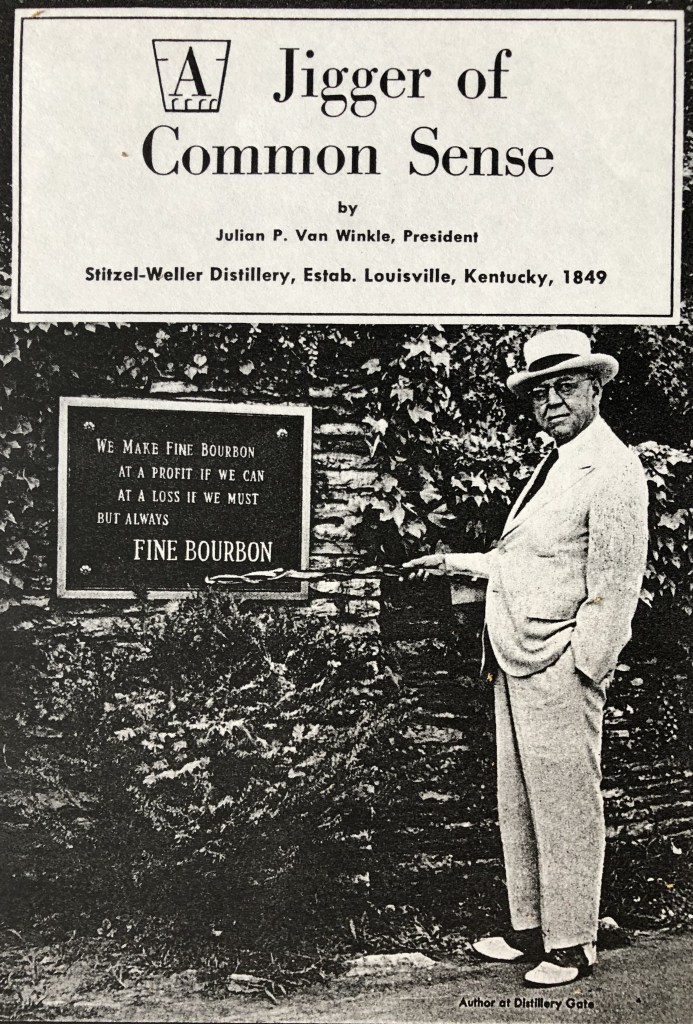 A Jigger of Common Sense

by

Julian P. Van Winkle, President

Stitzel-Weller Distillery, Estab. Louisville, Kentucky, 1849

WE MAKE FINE BOURBON
AT A PROFIT IF WE CAN
AT A LOSS IF WE MUST
BUT ALWAYS
FINE BOURBON

Author at Distillery Gate